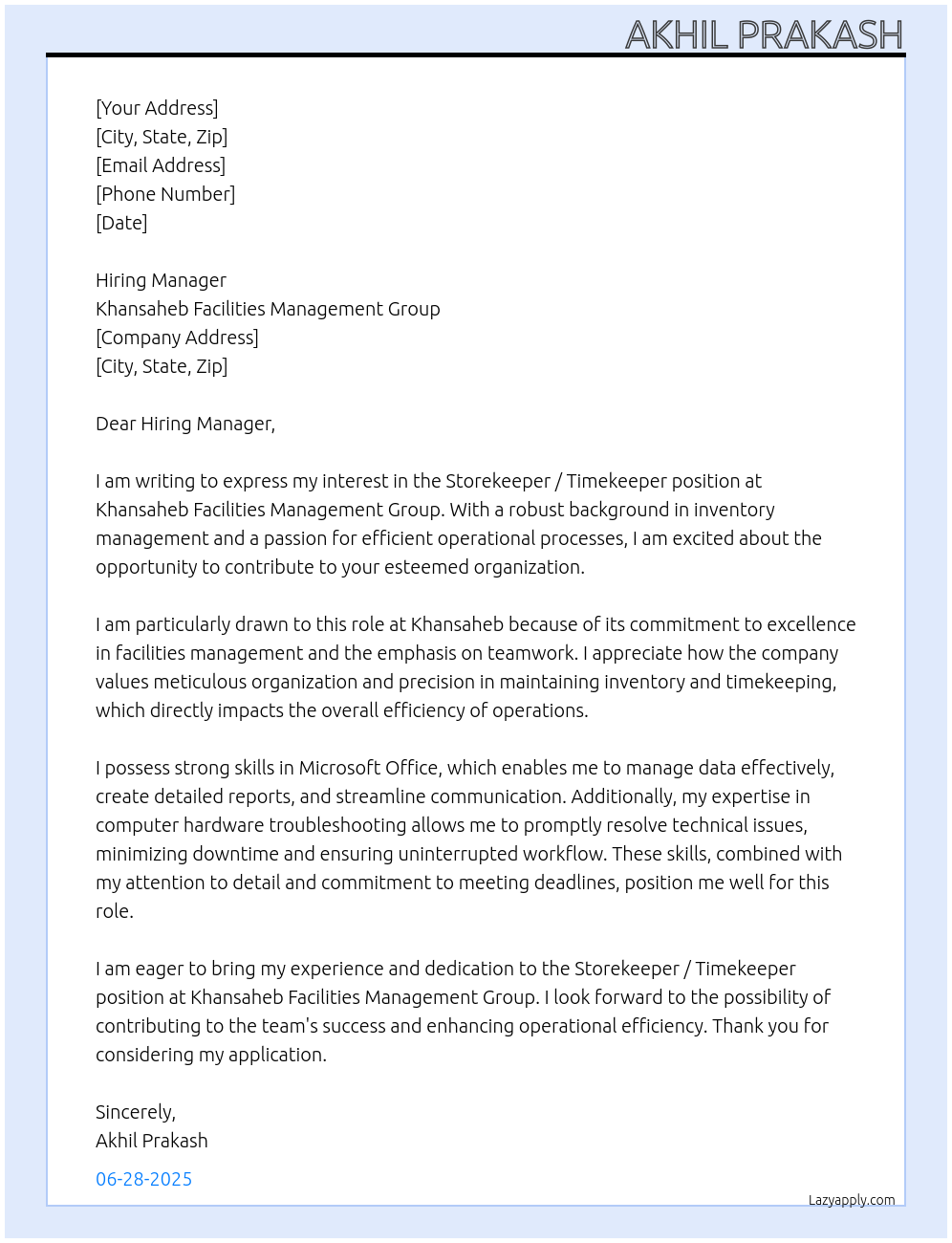 AKHIL PRAKASH

[Your Address]
[City, State, Zip]
[Email Address]
[Phone Number]
[Date]

Hiring Manager
Khansaheb Facilities Management Group
[Company Address]
[City, State, Zip]

Dear Hiring Manager,

I am writing to express my interest in the Storekeeper / Timekeeper position at Khansaheb Facilities Management Group. With a robust background in inventory management and a passion for efficient operational processes, I am excited about the opportunity to contribute to your esteemed organization.

I am particularly drawn to this role at Khansaheb because of its commitment to excellence in facilities management and the emphasis on teamwork. I appreciate how the company values meticulous organization and precision in maintaining inventory and timekeeping, which directly impacts the overall efficiency of operations.

I possess strong skills in Microsoft Office, which enables me to manage data effectively, create detailed reports, and streamline communication. Additionally, my expertise in computer hardware troubleshooting allows me to promptly resolve technical issues, minimizing downtime and ensuring uninterrupted workflow. These skills, combined with my attention to detail and commitment to meeting deadlines, position me well for this role.

I am eager to bring my experience and dedication to the Storekeeper / Timekeeper position at Khansaheb Facilities Management Group. I look forward to the possibility of contributing to the team's success and enhancing operational efficiency. Thank you for considering my application.

Sincerely,
Akhil Prakash

06-28-2025

Lazyapply.com